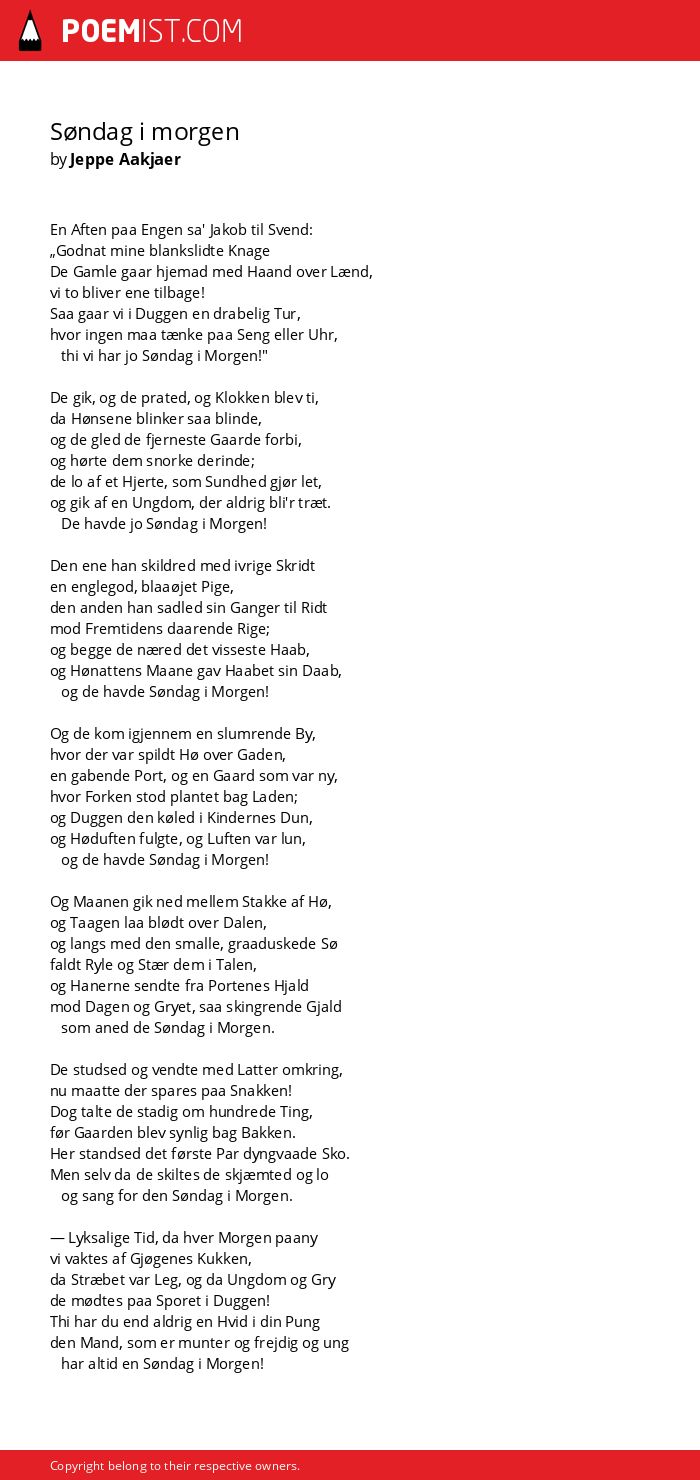 POEMIST.COM

Søndag i morgen
by Jeppe Aakjaer

En Aften paa Engen sa' Jakob til Svend:
„Godnat mine blankslidte Knage
De Gamle gaar hjemad med Haand over Lænd,
vi to bliver ene tilbage!
Saa gaar vi i Duggen en drabelig Tur,
hvor ingen maa tænke paa Seng eller Uhr,
thi vi har jo Søndag i Morgen!"

De gik, og de prated, og Klokken blev ti,
da Hønsene blinker saa blinde,
og de gled de fjerneste Gaarde forbi,
og hørte dem snorke derinde;
de lo af et Hjerte, som Sundhed gjør let,
og gik af en Ungdom, der aldrig bli'r træt.
De havde jo Søndag i Morgen!

Den ene han skildred med ivrige Skridt
en englegod, blaaøjet Pige,
den anden han sadled sin Ganger til Ridt
mod Fremtidens daarende Rige;
og begge de næred det visseste Haab,
og Hønattens Maane gav Haabet sin Daab,
og de havde Søndag i Morgen!

Og de kom igjennem en slumrende By,
hvor der var spildt Hø over Gaden,
en gabende Port, og en Gaard som var ny,
hvor Forken stod plantet bag Laden;
og Duggen den køled i Kindernes Dun,
og Høduften fulgte, og Luften var lun,
og de havde Søndag i Morgen!

Og Maanen gik ned mellem Stakke af Hø,
og Taagen laa blødt over Dalen,
og langs med den smalle, graaduskede Sø
faldt Ryle og Stær dem i Talen,
og Hanerne sendte fra Portenes Hjald
mod Dagen og Gryet, saa skingrende Gjald
som aned de Søndag i Morgen.

De studsed og vendte med Latter omkring,
nu maatte der spares paa Snakken!
Dog talte de stadig om hundrede Ting,
før Gaarden blev synlig bag Bakken.
Her standsed det første Par dyngvaade Sko.
Men selv da de skiltes de skjæmted og lo
og sang for den Søndag i Morgen.

— Lyksalige Tid, da hver Morgen paany
vi vaktes af Gjøgenes Kukken,
da Stræbet var Leg, og da Ungdom og Gry
de mødtes paa Sporet i Duggen!
Thi har du end aldrig en Hvid i din Pung
den Mand, som er munter og frejdig og ung
har altid en Søndag i Morgen!

Copyright belong to their respective owners.